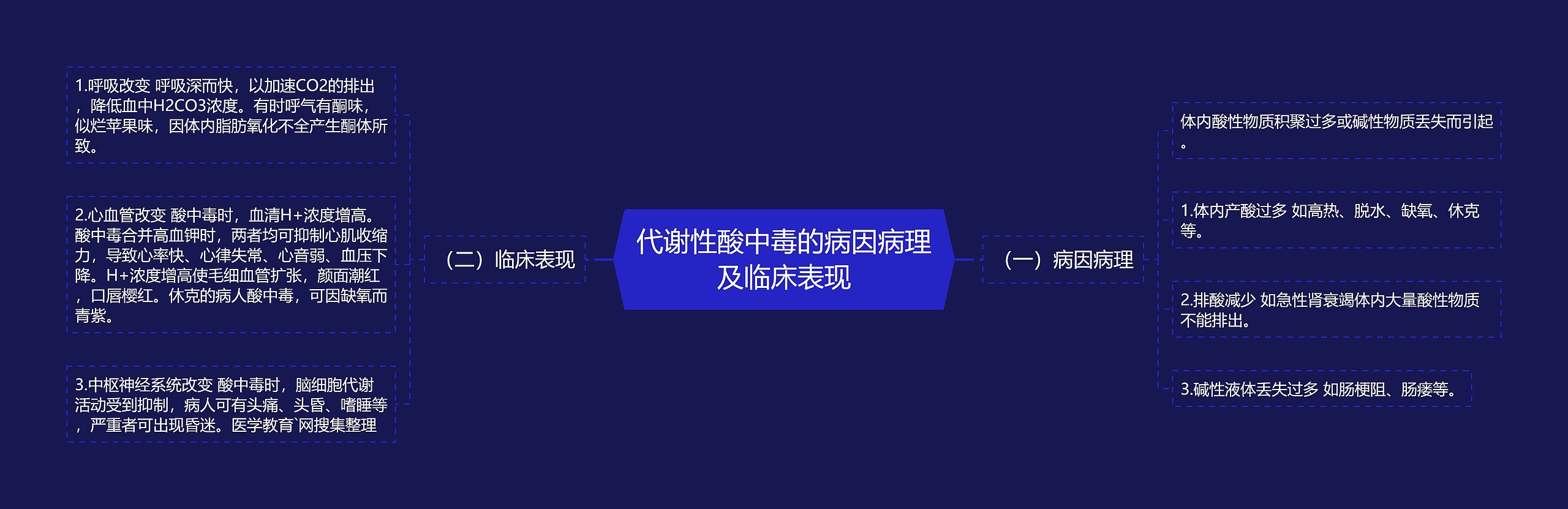 代谢性酸中毒的病因病理及临床表现

（一）病因病理

体内酸性物质积聚过多或碱性物质丢失而引起。

1.体内产酸过多 如高热、脱水、缺氧、休克等。

2.排酸减少 如急性肾衰竭体内大量酸性物质不能排出。

3.碱性液体丢失过多 如肠梗阻、肠瘘等。

（二）临床表现

1.呼吸改变 呼吸深而快，以加速CO2的排出，降低血中H2CO3浓度。有时呼气有酮味，似烂苹果味，因体内脂肪氧化不全产生酮体所致。

2.心血管改变 酸中毒时，血清H+浓度增高。酸中毒合并高血钾时，两者均可抑制心肌收缩力，导致心率快、心律失常、心音弱、血压下降。H+浓度增高使毛细血管扩张，颜面潮红，口唇樱红。休克的病人酸中毒，可因缺氧而青紫。

3.中枢神经系统改变 酸中毒时，脑细胞代谢活动受到抑制，病人可有头痛、头昏、嗜睡等，严重者可出现昏迷。医学教育`网搜集整理